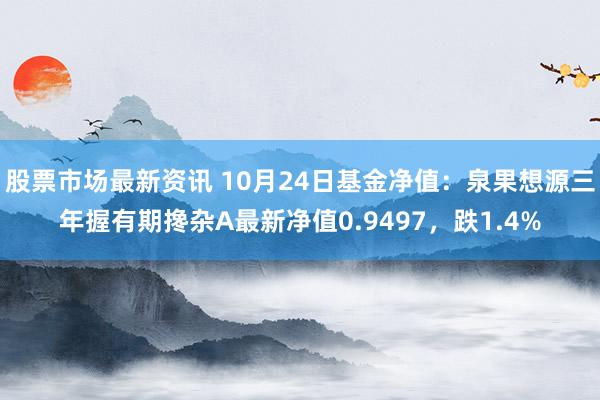 股票市场最新资讯 10月24日基金净值：泉果想源三年握有期搀杂A最新净值0.9497，跌1.4%